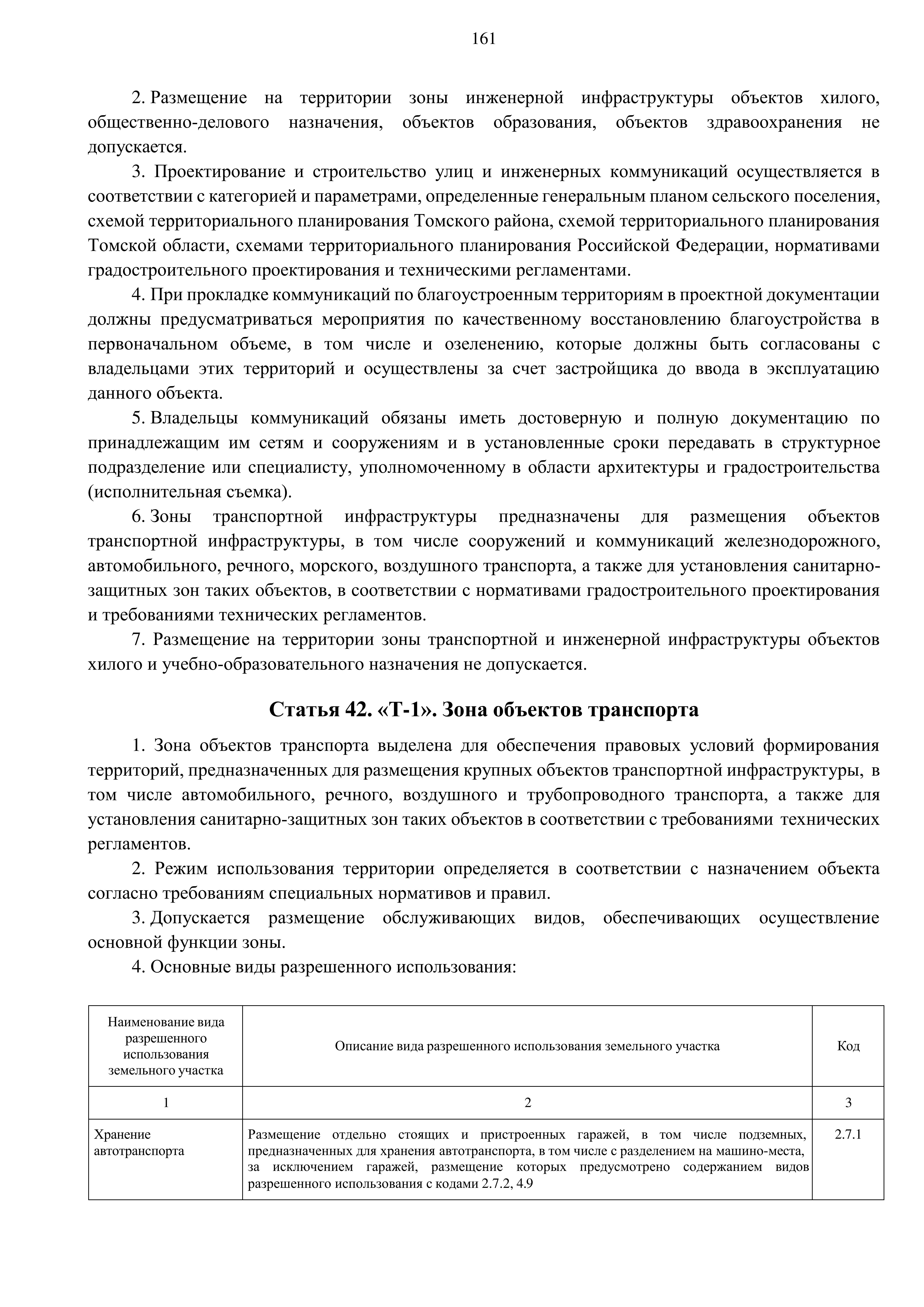 161

2. Размещение на территории зоны инженерной инфраструктуры объектов хилого, общественно-делового назначения, объектов образования, объектов здравоохранения не допускается.

3. Проектирование и строительство улиц и инженерных коммуникаций осуществляется в соответствии с категорией и параметрами, определенные генеральным планом сельского поселения, схемой территориального планирования Томского района, схемой территориального планирования Томской области, схемами территориального планирования Российской Федерации, нормативами градостроительного проектирования и техническими регламентами.

4. При прокладке коммуникаций по благоустроенным территориям в проектной документации должны предусматриваться мероприятия по качественному восстановлению благоустройства в первоначальном объеме, в том числе и озеленению, которые должны быть согласованы с владельцами этих территорий и осуществлены за счет застройщика до ввода в эксплуатацию данного объекта.

5. Владельцы коммуникаций обязаны иметь достоверную и полную документацию по принадлежащим им сетям и сооружениям и в установленные сроки передавать в структурное подразделение или специалисту, уполномоченному в области архитектуры и градостроительства (исполнительная съемка).

6. Зоны транспортной инфраструктуры предназначены для размещения объектов транспортной инфраструктуры, в том числе сооружений и коммуникаций железнодорожного, автомобильного, речного, морского, воздушного транспорта, а также для установления санитарно-защитных зон таких объектов, в соответствии с нормативами градостроительного проектирования и требованиями технических регламентов.

7. Размещение на территории зоны транспортной и инженерной инфраструктуры объектов хилого и учебно-образовательного назначения не допускается.

Статья 42. «Т-1». Зона объектов транспорта

1. Зона объектов транспорта выделена для обеспечения правовых условий формирования территорий, предназначенных для размещения крупных объектов транспортной инфраструктуры, в том числе автомобильного, речного, воздушного и трубопроводного транспорта, а также для установления санитарно-защитных зон таких объектов в соответствии с требованиями технических регламентов.

2. Режим использования территории определяется в соответствии с назначением объекта согласно требованиям специальных нормативов и правил.

3. Допускается размещение обслуживающих видов, обеспечивающих осуществление основной функции зоны.

4. Основные виды разрешенного использования:

| Наименование вида разрешенного использования земельного участка | Описание вида разрешенного использования земельного участка | Код |
|---|---|---|
| 1 | 2 | 3 |
| Хранение автотранспорта | Размещение отдельно стоящих и пристроенных гаражей, в том числе подземных, предназначенных для хранения автотранспорта, в том числе с разделением на машино-места, за исключением гаражей, размещение которых предусмотрено содержанием видов разрешенного использования с кодами 2.7.2, 4.9 | 2.7.1 |